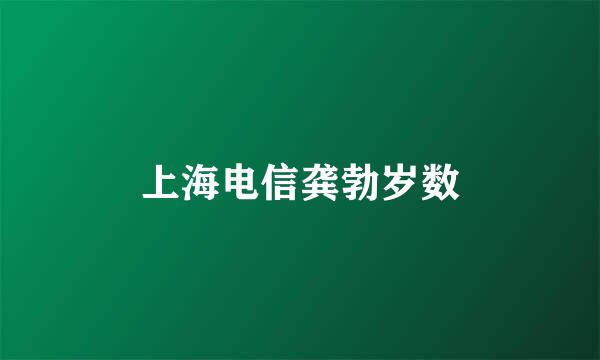 上海电信龚勃岁数